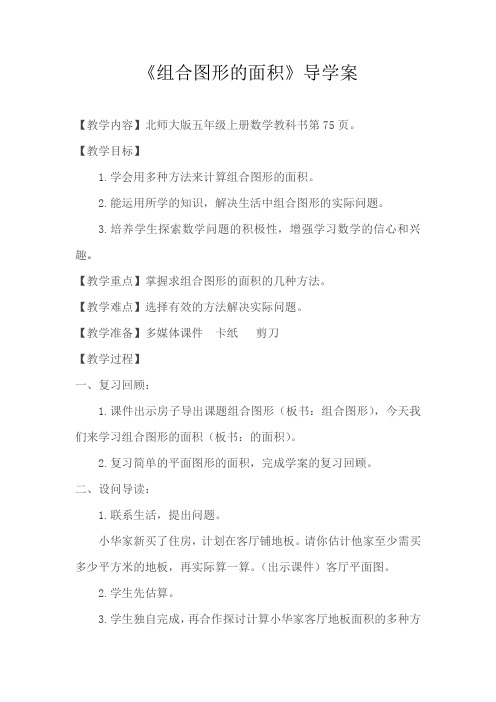 《组合图形的面积》导学案

【教学内容】北师大版五年级上册数学教科书第 75 页。

【教学目标】

1. 学会用多种方法来计算组合图形的面积。

2. 能运用所学的知识，解决生活中组合图形的实际问题。

3. 培养学生探索数学问题的积极性，增强学习数学的信心和兴趣。

【教学重点】掌握求组合图形的面积的几种方法。

【教学难点】选择有效的方法解决实际问题。

【教学准备】多媒体课件 卡纸 剪刀

【教学过程】

一、复习回顾：

1. 课件出示房子导出课题组合图形（板书：组合图形），今天我们来学习组合图形的面积（板书：的面积）。

2. 复习简单的平面图形的面积，完成学案的复习回顾。

二、设问导读：

1. 联系生活，提出问题。

小华家新买了住房，计划在客厅铺地板。请你估计他家至少需买多少平方米的地板，再实际算一算。（出示课件）客厅平面图。

2. 学生先估算。

3. 学生独自完成，再合作探讨计算小华家客厅地板面积的多种方